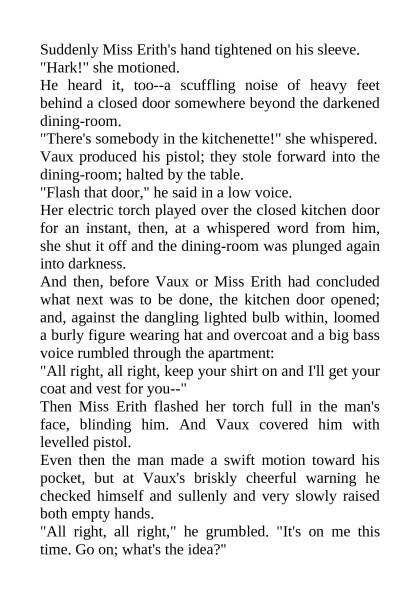 Suddenly Miss Erith's hand tightened on his sleeve.
"Hark!" she motioned.
He heard it, too--a scuffling noise of heavy feet behind a closed door somewhere beyond the darkened dining-room.
"There's somebody in the kitchenette!" she whispered.
Vaux produced his pistol; they stole forward into the dining-room; halted by the table.
"Flash that door," he said in a low voice.
Her electric torch played over the closed kitchen door for an instant, then, at a whispered word from him, she shut it off and the dining-room was plunged again into darkness.
And then, before Vaux or Miss Erith had concluded what next was to be done, the kitchen door opened; and, against the dangling lighted bulb within, loomed a burly figure wearing hat and overcoat and a big bass voice rumbled through the apartment:
"All right, all right, keep your shirt on and I'll get your coat and vest for you--"
Then Miss Erith flashed her torch full in the man's face, blinding him. And Vaux covered him with levelled pistol.
Even then the man made a swift motion toward his pocket, but at Vaux's briskly cheerful warning he checked himself and sullenly and very slowly raised both empty hands.
"All right, all right," he grumbled. "It's on me this time. Go on; what's the idea?"